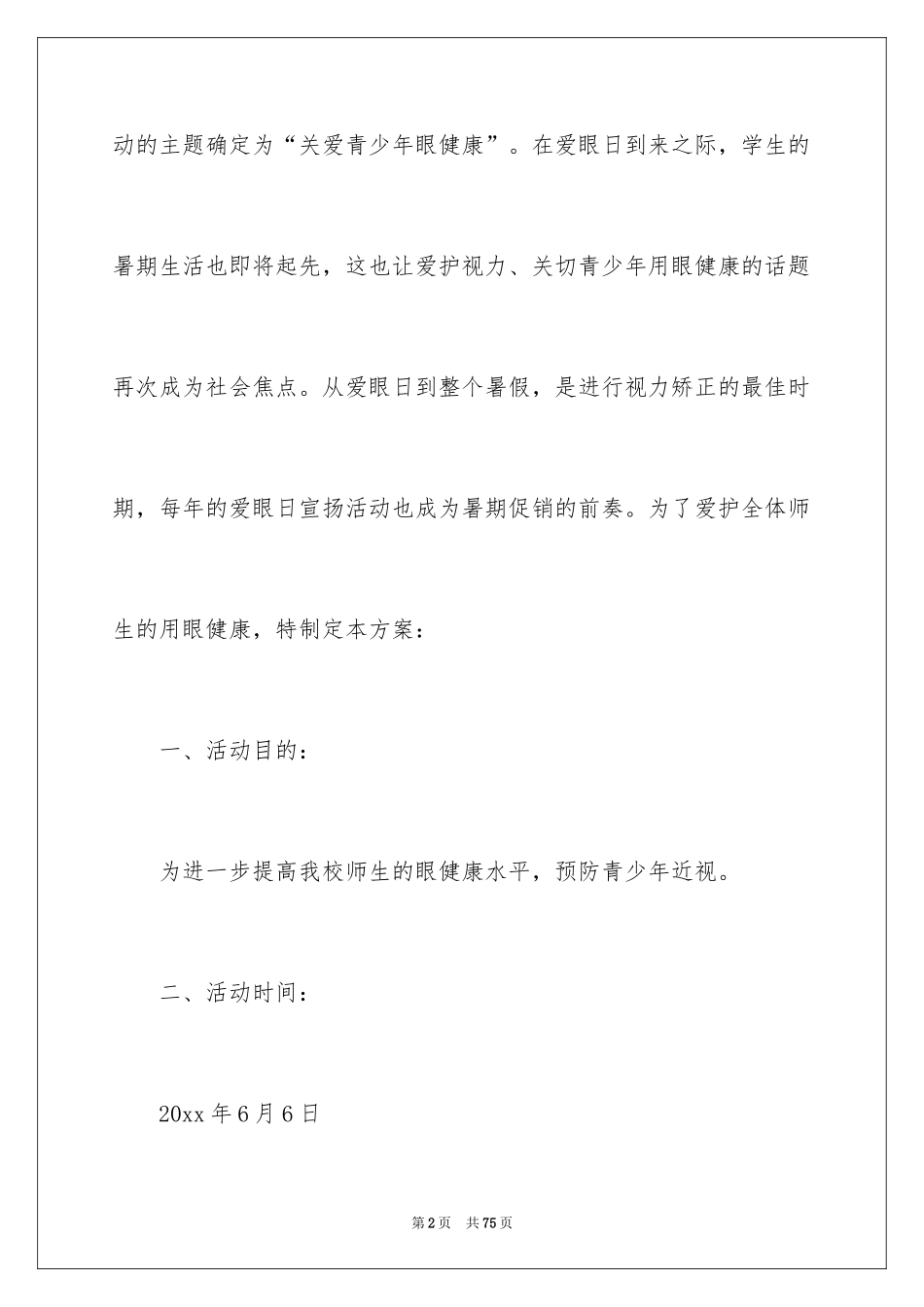 动的主题确定为“关爱青少年眼健康”。在爱眼日到来之际，学生的暑期生活也即将起先，这也让爱护视力、关切青少年用眼健康的话题再次成为社会焦点。从爱眼日到整个暑假，是进行视力矫正的最佳时期，每年的爱眼日宣扬活动也成为暑期促销的前奏。为了爱护全体师生的用眼健康，特制定本方案：

一、活动目的：

为进一步提高我校师生的眼健康水平，预防青少年近视。

二、活动时间：

20xx 年 6 月 6 日

第 2 页　共 75 页